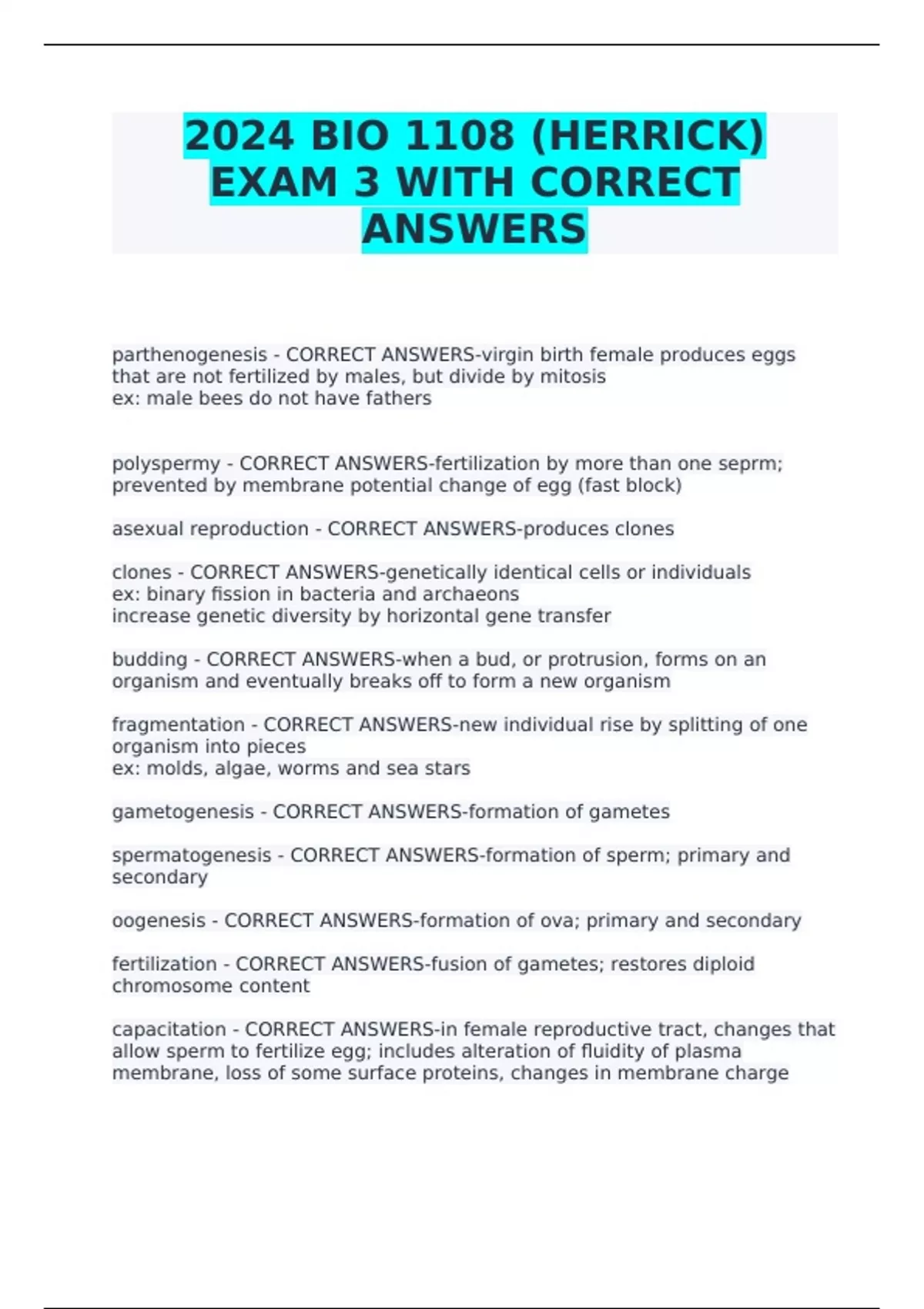 2024 BIO 1108 (HERRICK) EXAM 3 WITH CORRECT ANSWERS

parthenogenesis - CORRECT ANSWERS-virgin birth female produces eggs that are not fertilized by males, but divide by mitosis
ex: male bees do not have fathers

polyspermy - CORRECT ANSWERS-fertilization by more than one seprm; prevented by membrane potential change of egg (fast block)

asexual reproduction - CORRECT ANSWERS-produces clones

clones - CORRECT ANSWERS-genetically identical cells or individuals
ex: binary fission in bacteria and archaeons
increase genetic diversity by horizontal gene transfer

budding - CORRECT ANSWERS-when a bud, or protrusion, forms on an organism and eventually breaks off to form a new organism

fragmentation - CORRECT ANSWERS-new individual rise by splitting of one organism into pieces
ex: molds, algae, worms and sea stars

gametogenesis - CORRECT ANSWERS-formation of gametes

spermatogenesis - CORRECT ANSWERS-formation of sperm; primary and secondary

oogenesis - CORRECT ANSWERS-formation of ova; primary and secondary

fertilization - CORRECT ANSWERS-fusion of gametes; restores diploid chromosome content

capacitation - CORRECT ANSWERS-in female reproductive tract, changes that allow sperm to fertilize egg; includes alteration of fluidity of plasma membrane, loss of some surface proteins, changes in membrane charge